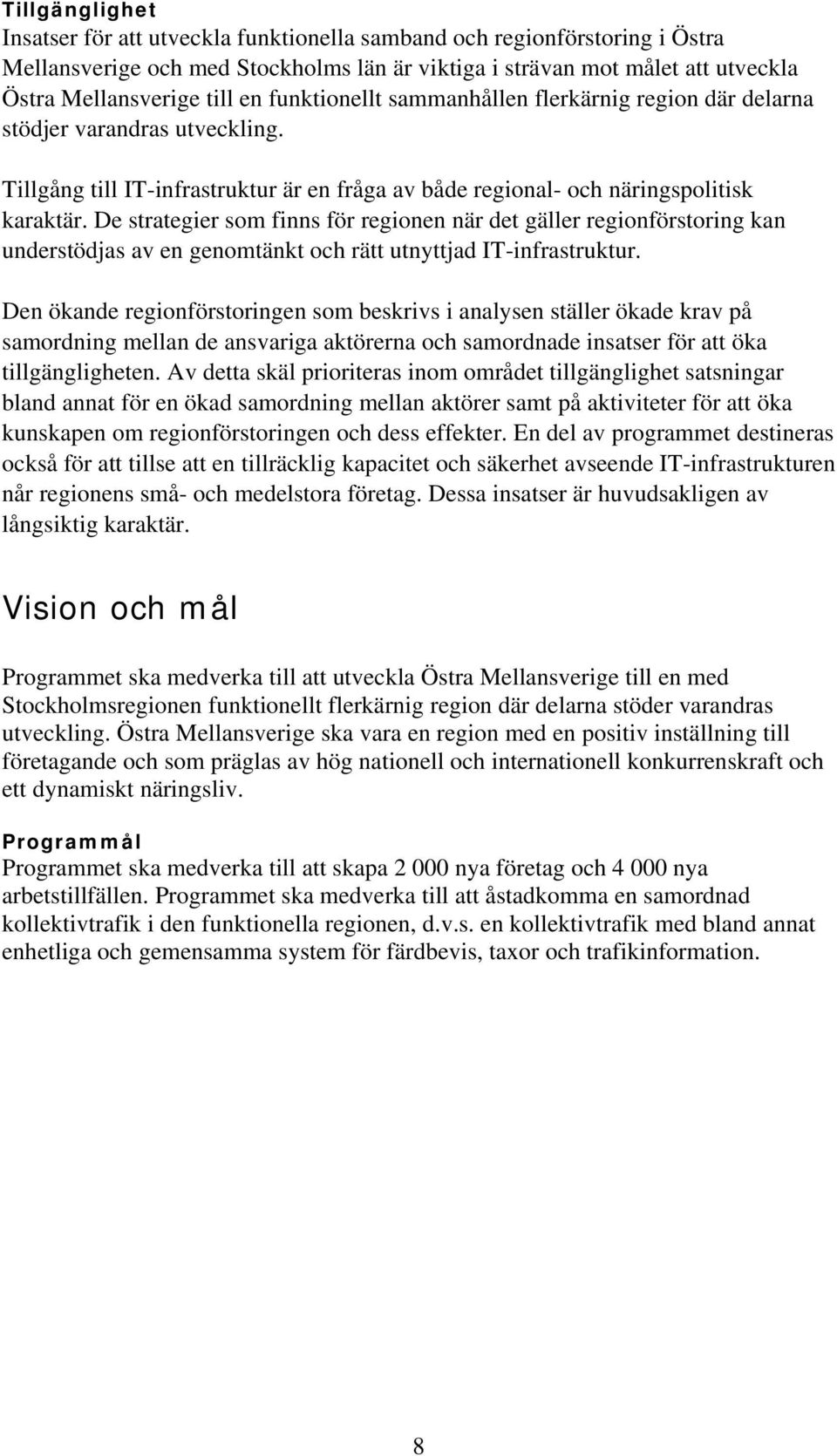 Tillgänglighet
Insatser för att utveckla funktionella samband och regionförstoring i Östra Mellansverige och med Stockholms län är viktiga i strävan mot målet att utveckla Östra Mellansverige till en funktionellt sammanhållen flerkärnig region där delarna stödjer varandras utveckling.

Tillgång till IT-infrastruktur är en fråga av både regional- och näringspolitisk karaktär. De strategier som finns för regionen när det gäller regionförstoring kan understödjas av en genomtänkt och rätt utnyttjad IT-infrastruktur.

Den ökande regionförstoringen som beskrivs i analysen ställer ökade krav på samordning mellan de ansvariga aktörerna och samordnade insatser för att öka tillgängligheten. Av detta skäl prioriteras inom området tillgänglighet satsningar bland annat för en ökad samordning mellan aktörer samt på aktiviteter för att öka kunskapen om regionförstoringen och dess effekter. En del av programmet destineras också för att tillse att en tillräcklig kapacitet och säkerhet avseende IT-infrastrukturen når regionens små- och medelstora företag. Dessa insatser är huvudsakligen av långsiktig karaktär.

Vision och mål

Programmet ska medverka till att utveckla Östra Mellansverige till en med Stockholmsregionen funktionellt flerkärnig region där delarna stöder varandras utveckling. Östra Mellansverige ska vara en region med en positiv inställning till företagande och som präglas av hög nationell och internationell konkurrenskraft och ett dynamiskt näringsliv.

Programmål
Programmet ska medverka till att skapa 2 000 nya företag och 4 000 nya arbetstillfällen. Programmet ska medverka till att åstadkomma en samordnad kollektivtrafik i den funktionella regionen, d.v.s. en kollektivtrafik med bland annat enhetliga och gemensamma system för färdbevis, taxor och trafikinformation.

8